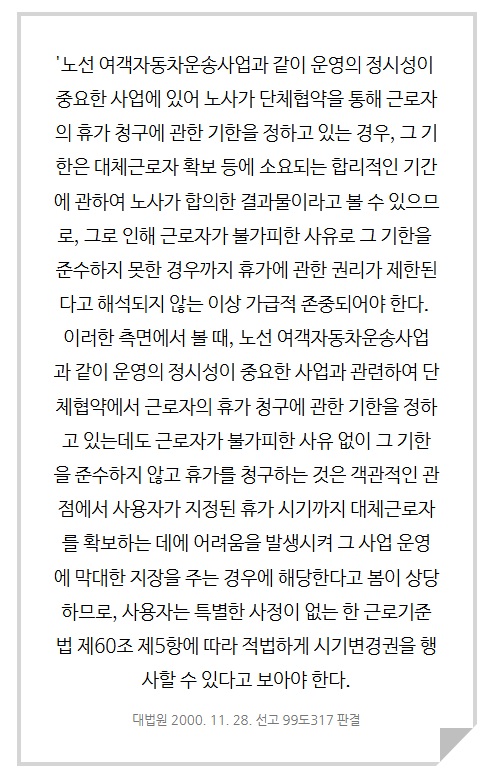 '노선 여객자동차운송사업과 같이 운영의 정시성이 중요한 사업에 있어 노사가 단체협약을 통해 근로자의 휴가 청구에 관한 기한을 정하고 있는 경우, 그 기한은 대체근로자 확보 등에 소요되는 합리적인 기간에 관하여 노사가 합의한 결과물이라고 볼 수 있으므로, 그로 인해 근로자가 불가피한 사유로 그 기한을 준수하지 못한 경우까지 휴가에 관한 권리가 제한된다고 해석되지 않는 이상 가급적 존중되어야 한다. 이러한 측면에서 볼 때, 노선 여객자동차운송사업과 같이 운영의 정시성이 중요한 사업과 관련하여 단체협약에서 근로자의 휴가 청구에 관한 기한을 정하고 있는데도 근로자가 불가피한 사유 없이 그 기한을 준수하지 않고 휴가를 청구하는 것은 객관적인 관점에서 사용자가 지정된 휴가 시기까지 대체근로자를 확보하는 데에 어려움을 발생시켜 그 사업 운영에 막대한 지장을 주는 경우에 해당한다고 봄이 상당하므로, 사용자는 특별한 사정이 없는 한 근로기준법 제60조 제5항에 따라 적법하게 시기변경권을 행사할 수 있다고 보아야 한다.

대법원 2000. 11. 28. 선고 99도317 판결